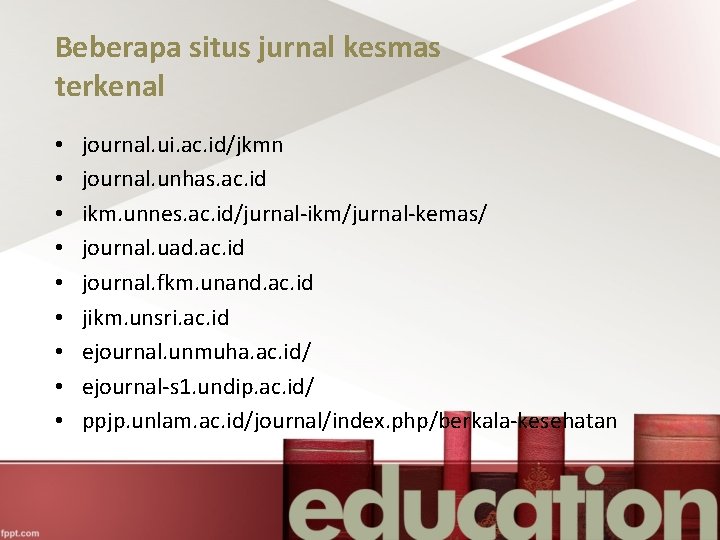 Beberapa situs jurnal kesmas terkenal

• journal.ui.ac.id/jkmn
• journal.unhas.ac.id
• ikm.unnes.ac.id/jurnal-ikm/jurnal-kemas/
• journal.uad.ac.id
• journal.fkm.unand.ac.id
• jikm.unsri.ac.id
• ejournal.unmuha.ac.id/
• ejournal-s1.undip.ac.id/
• ppjp.unlam.ac.id/journal/index.php/berkala-kesehatan

education

fppt.com